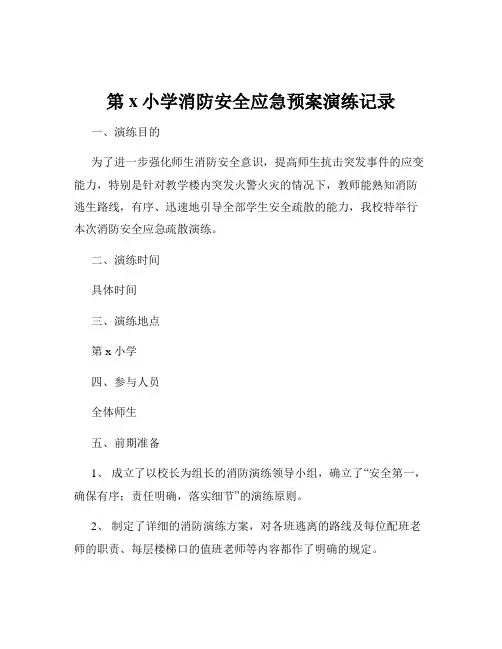 第 x 小学消防安全应急预案演练记录

一、演练目的

为了进一步强化师生消防安全意识，提高师生抗击突发事件的应变能力，特别是针对教学楼内突发火警火灾的情况下，教师能熟知消防逃生路线，有序、迅速地引导全部学生安全疏散的能力，我校特举行本次消防安全应急疏散演练。

二、演练时间

具体时间

三、演练地点

第 x 小学

四、参与人员

全体师生

五、前期准备

1、 成立了以校长为组长的消防演练领导小组，确立了“安全第一，确保有序；责任明确，落实细节”的演练原则。

2、 制定了详细的消防演练方案，对各班逃离的路线及每位配班老师的职责、每层楼梯口的值班老师等内容都作了明确的规定。